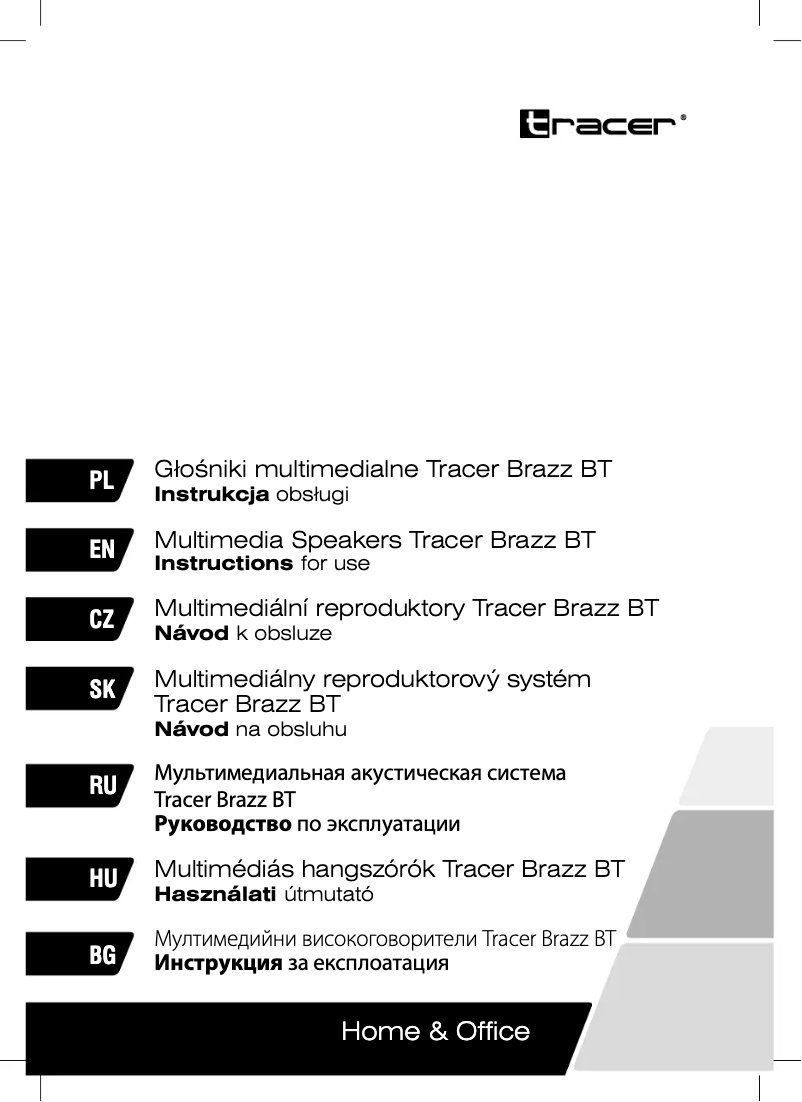 tracer®

PL
Głośniki multimedialne Tracer Brazz BT
Instrukcja obsługi

EN
Multimedia Speakers Tracer Brazz BT
Instructions for use

CZ
Multimediální reproduktory Tracer Brazz BT
Návod k obsluze

SK
Multimediálny reproduktorový systém Tracer Brazz BT
Návod na obsluhu

RU
Мультимедиальная акустическая система Tracer Brazz BT
Руководство по эксплуатации

HU
Multimédiás hangszórók Tracer Brazz BT
Használati útmutató

BG
Мултимедийни високоговорители Tracer Brazz BT
Инструкция за експлоатация

Home & Office